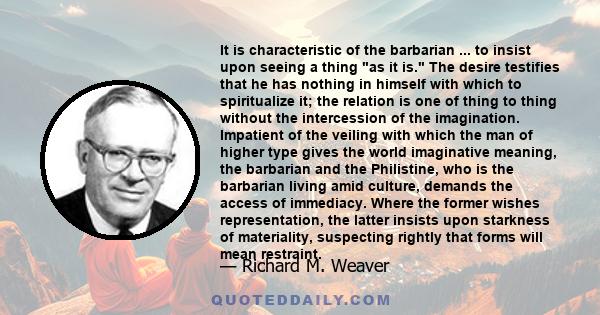 It is characteristic of the barbarian ... to insist upon seeing a thing "as it is." The desire testifies that he has nothing in himself with which to spiritualize it; the relation is one of thing to thing without the intercession of the imagination. Impatient of the veiling with which the man of higher type gives the world imaginative meaning, the barbarian and the Philistine, who is the barbarian living amid culture, demands the access of immediacy. Where the former wishes representation, the latter insists upon starkness of materiality, suspecting rightly that forms will mean restraint.

— Richard M. Weaver

QUOTEDDAILY.COM